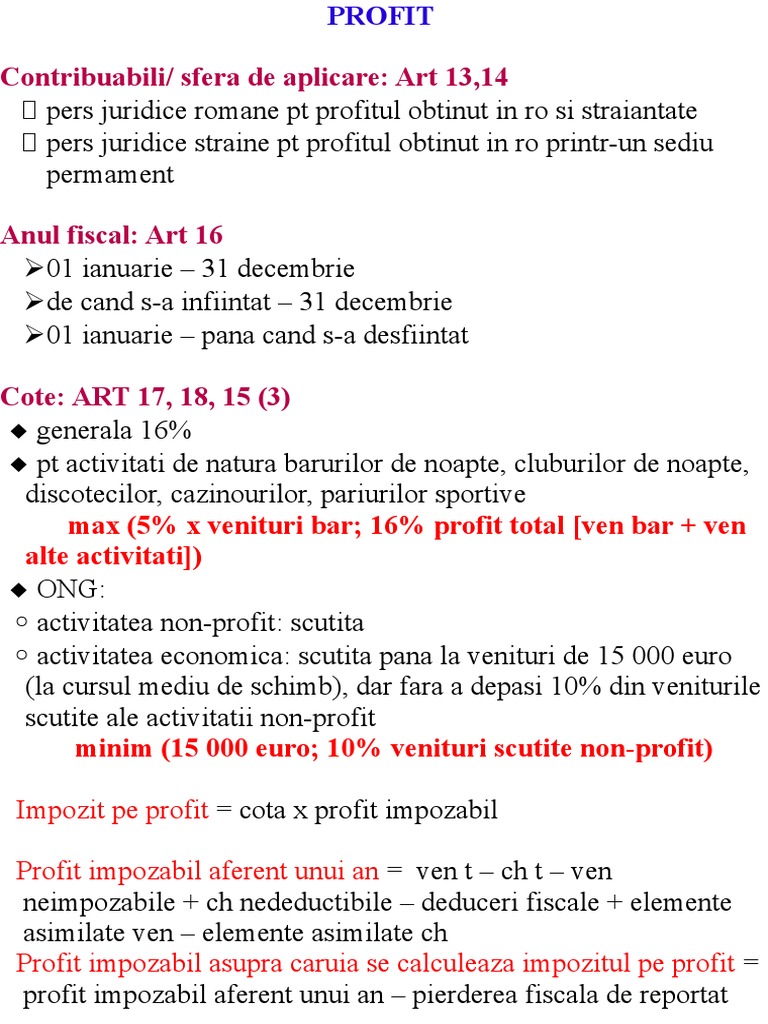 PROFIT

Contribuabili/ sfera de aplicare: Art 13,14
 pers juridice romane pt profitul obtinut in ro si straiantate
 pers juridice straine pt profitul obtinut in ro printr-un sediu permament

Anul fiscal: Art 16
➢01 ianuarie – 31 decembrie
➢de cand s-a infiintat – 31 decembrie
➢01 ianuarie – pana cand s-a desfiintat

Cote: ART 17, 18, 15 (3)
◆ generala 16%
◆ pt activitati de natura barurilor de noapte, cluburilor de noapte, discotecilor, cazinourilor, pariurilor sportive
max (5% x venituri bar; 16% profit total [ven bar + ven alte activitati])
◆ ONG:
○ activitatea non-profit: scutita
○ activitatea economica: scutita pana la venituri de 15 000 euro (la cursul mediu de schimb), dar fara a depasi 10% din veniturile scutite ale activitatii non-profit
minim (15 000 euro; 10% venituri scutite non-profit)

Impozit pe profit = cota x profit impozabil

Profit impozabil aferent unui an = ven t – ch t – ven neimpozabile + ch nedeductibile – deduceri fiscale + elemente asimilate ven – elemente asimilate ch
Profit impozabil asupra caruia se calculeaza impozitul pe profit = profit impozabil aferent unui an – pierderea fiscala de reportat